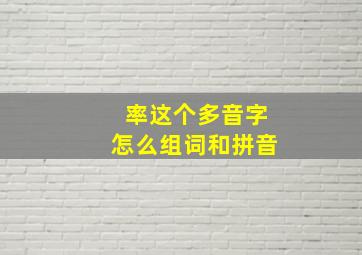 率这个多音字
怎么组词和拼音